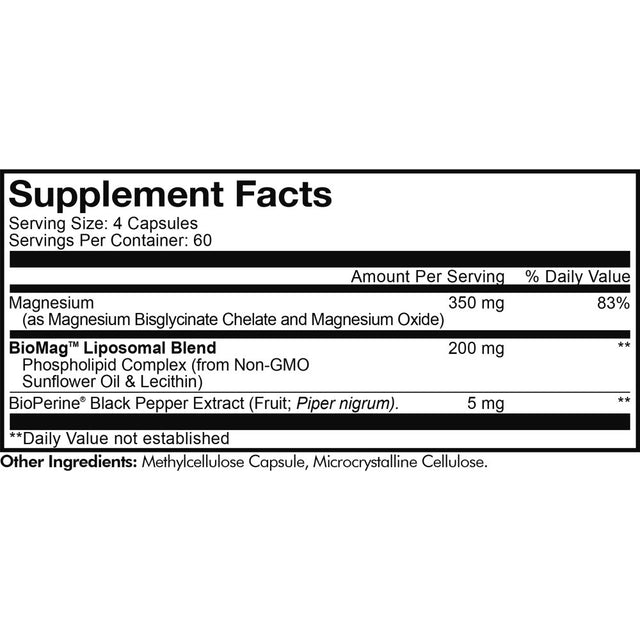 Supplement Facts
Serving Size: 4 Capsules
Servings Per Container: 60

|  | Amount Per Serving | % Daily Value |
|---|---|---|
| Magnesium (as Magnesium Bisglycinate Chelate and Magnesium Oxide) | 350 mg | 83% |
| BioMag™ Liposomal Blend Phospholipid Complex (from Non-GMO Sunflower Oil & Lecithin) | 200 mg | ** |
| BioPerine® Black Pepper Extract (Fruit; Piper nigrum). | 5 mg | ** |

**Daily Value not established

Other Ingredients: Methylcellulose Capsule, Microcrystalline Cellulose.